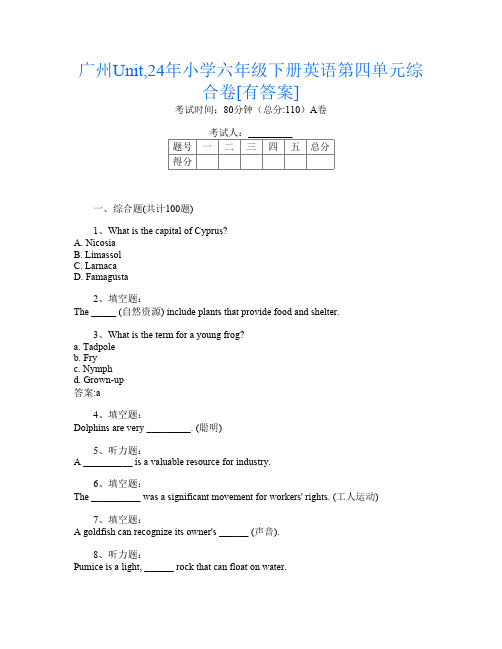 广州Unit,24年小学六年级下册英语第四单元综合卷[有答案]

考试时间：80分钟（总分:110）A卷

考试人：_________

| 题号 | 一 | 二 | 三 | 四 | 五 | 总分 |
|---|---|---|---|---|---|---|
| 得分 | | | | | | |

一、综合题(共计100题)

1、What is the capital of Cyprus?
A. Nicosia
B. Limassol
C. Larnaca
D. Famagusta

2、填空题：
The _____ (自然资源) include plants that provide food and shelter.

3、What is the term for a young frog?
a. Tadpole
b. Fry
c. Nymph
d. Grown-up
答案:a

4、填空题：
Dolphins are very _________. (聪明)

5、听力题：
A __________ is a valuable resource for industry.

6、填空题：
The __________ was a significant movement for workers' rights. (工人运动)

7、填空题：
A goldfish can recognize its owner's ______ (声音).

8、听力题：
Pumice is a light, ______ rock that can float on water.